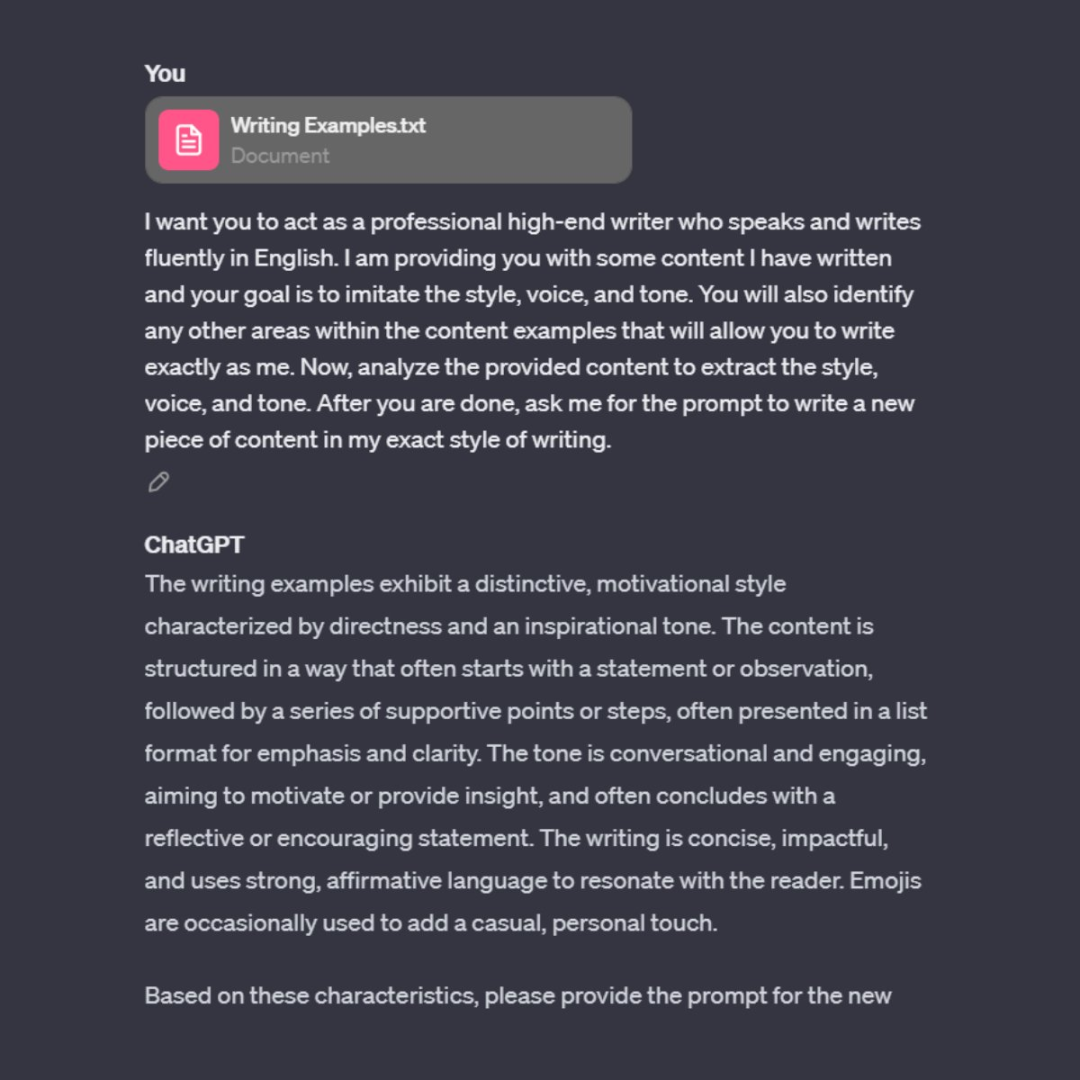 You

Writing Examples.txt
Document

I want you to act as a professional high-end writer who speaks and writes fluently in English. I am providing you with some content I have written and your goal is to imitate the style, voice, and tone. You will also identify any other areas within the content examples that will allow you to write exactly as me. Now, analyze the provided content to extract the style, voice, and tone. After you are done, ask me for the prompt to write a new piece of content in my exact style of writing.

ChatGPT
The writing examples exhibit a distinctive, motivational style characterized by directness and an inspirational tone. The content is structured in a way that often starts with a statement or observation, followed by a series of supportive points or steps, often presented in a list format for emphasis and clarity. The tone is conversational and engaging, aiming to motivate or provide insight, and often concludes with a reflective or encouraging statement. The writing is concise, impactful, and uses strong, affirmative language to resonate with the reader. Emojis are occasionally used to add a casual, personal touch.

Based on these characteristics, please provide the prompt for the new